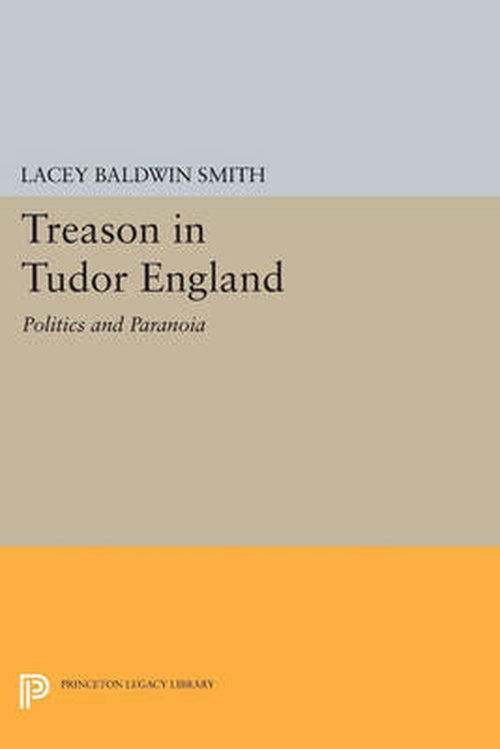 LACEY BALDWIN SMITH

Treason in Tudor England

Politics and Paranoia

PRINCETON LEGACY LIBRARY